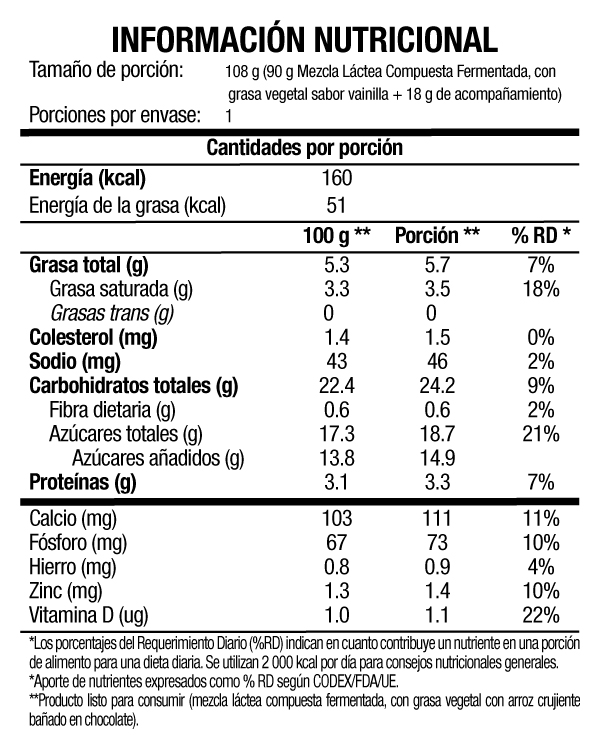 INFORMACIÓN NUTRICIONAL

Tamaño de porción: 108 g (90 g Mezcla Láctea Compuesta Fermentada, con grasa vegetal sabor vainilla + 18 g de acompañamiento)

Porciones por envase: 1

Cantidades por porción

| | | | |
|---|---|---|---|
| Energía (kcal) | 160 | | |
| Energía de la grasa (kcal) | 51 | | |
| | 100 g ** | Porción ** | % RD * |
| Grasa total (g) | 5.3 | 5.7 | 7% |
| Grasa saturada (g) | 3.3 | 3.5 | 18% |
| Grasas trans (g) | 0 | 0 | |
| Colesterol (mg) | 1.4 | 1.5 | 0% |
| Sodio (mg) | 43 | 46 | 2% |
| Carbohidratos totales (g) | 22.4 | 24.2 | 9% |
| Fibra dietaria (g) | 0.6 | 0.6 | 2% |
| Azúcares totales (g) | 17.3 | 18.7 | 21% |
| Azúcares añadidos (g) | 13.8 | 14.9 | |
| Proteínas (g) | 3.1 | 3.3 | 7% |
| Calcio (mg) | 103 | 111 | 11% |
| Fósforo (mg) | 67 | 73 | 10% |
| Hierro (mg) | 0.8 | 0.9 | 4% |
| Zinc (mg) | 1.3 | 1.4 | 10% |
| Vitamina D (ug) | 1.0 | 1.1 | 22% |

*Los porcentajes del Requerimiento Diario (%RD) indican en cuanto contribuye un nutriente en una porción de alimento para una dieta diaria. Se utilizan 2 000 kcal por día para consejos nutricionales generales.
*Aporte de nutrientes expresados como % RD según CODEX/FDA/UE.
**Producto listo para consumir (mezcla láctea compuesta fermentada, con grasa vegetal con arroz crujiente bañado en chocolate).